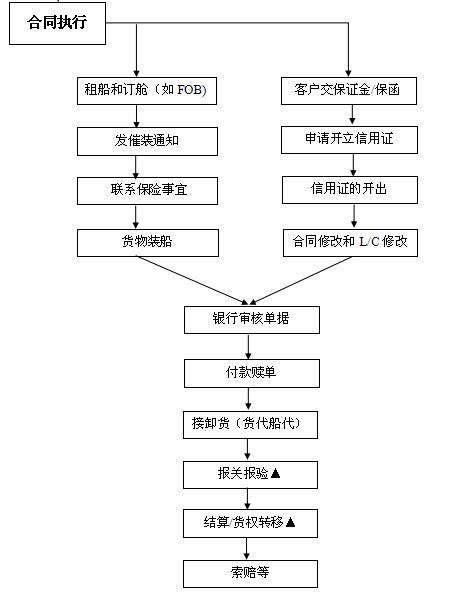 合同执行

租船和订舱（如 FOB)

发催装通知

联系保险事宜

货物装船

客户交保证金/保函

申请开立信用证

信用证的开出

合同修改和 L/C 修改

银行审核单据

付款赎单

接卸货（货代船代）

报关报验▲

结算/货权转移▲

索赔等